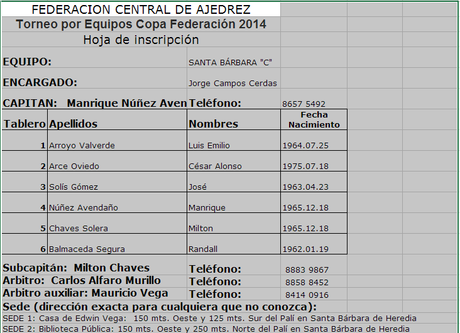 FEDERACION CENTRAL DE AJEDREZ

Torneo por Equipos Copa Federación 2014

Hoja de inscripción

EQUIPO: SANTA BÁRBARA "C"

ENCARGADO: Jorge Campos Cerdas

CAPITAN: Manrique Núñez Aven Teléfono: 8657 5492

| Tablero | Apellidos | Nombres | Fecha Nacimiento |
|---|---|---|---|
| 1 | Arroyo Valverde | Luis Emilio | 1964.07.25 |
| 2 | Arce Oviedo | César Alonso | 1975.07.18 |
| 3 | Solís Gómez | José | 1963.04.23 |
| 4 | Núñez Avendaño | Manrique | 1965.12.18 |
| 5 | Chaves Solera | Milton | 1965.12.18 |
| 6 | Balmaceda Segura | Randall | 1962.01.19 |

Subcapitán: Milton Chaves Teléfono: 8883 9867
Arbitro: Carlos Alfaro Murillo Teléfono: 8858 8452
Arbitro auxiliar: Mauricio Vega Teléfono: 8414 0916
Sede (dirección exacta para cualquiera que no conozca):
SEDE 1: Casa de Edwin Vega: 150 mts. Oeste y 125 mts. Sur del Palí en Santa Bárbara de Heredia
SEDE 2: Biblioteca Pública: 150 mts. Oeste y 250 mts. Norte del Palí en Santa Bárbara de Heredia